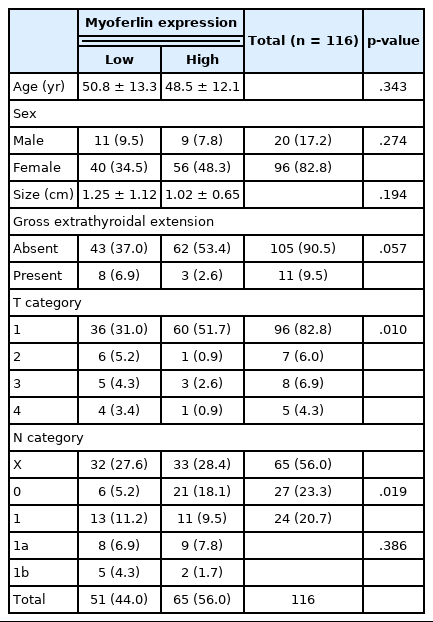 |  | Myoferlin expression |  | Total (n = 116) | p-value |
|---|---|---|---|---|
|  | Low | High |  |  |
| Age (yr) | 50.8 ± 13.3 | 48.5 ± 12.1 |  | .343 |
| Sex |  |  |  |  |
| Male | 11 (9.5) | 9 (7.8) | 20 (17.2) | .274 |
| Female | 40 (34.5) | 56 (48.3) | 96 (82.8) |  |
| Size (cm) | 1.25 ± 1.12 | 1.02 ± 0.65 |  | .194 |
| Gross extrathyroidal extension |  |  |  |  |
| Absent | 43 (37.0) | 62 (53.4) | 105 (90.5) | .057 |
| Present | 8 (6.9) | 3 (2.6) | 11 (9.5) |  |
| T category |  |  |  |  |
| 1 | 36 (31.0) | 60 (51.7) | 96 (82.8) | .010 |
| 2 | 6 (5.2) | 1 (0.9) | 7 (6.0) |  |
| 3 | 5 (4.3) | 3 (2.6) | 8 (6.9) |  |
| 4 | 4 (3.4) | 1 (0.9) | 5 (4.3) |  |
| N category |  |  |  |  |
| X | 32 (27.6) | 33 (28.4) | 65 (56.0) |  |
| 0 | 6 (5.2) | 21 (18.1) | 27 (23.3) | .019 |
| 1 | 13 (11.2) | 11 (9.5) | 24 (20.7) |  |
| 1a | 8 (6.9) | 9 (7.8) |  | .386 |
| 1b | 5 (4.3) | 2 (1.7) |  |  |
| Total | 51 (44.0) | 65 (56.0) | 116 |  |